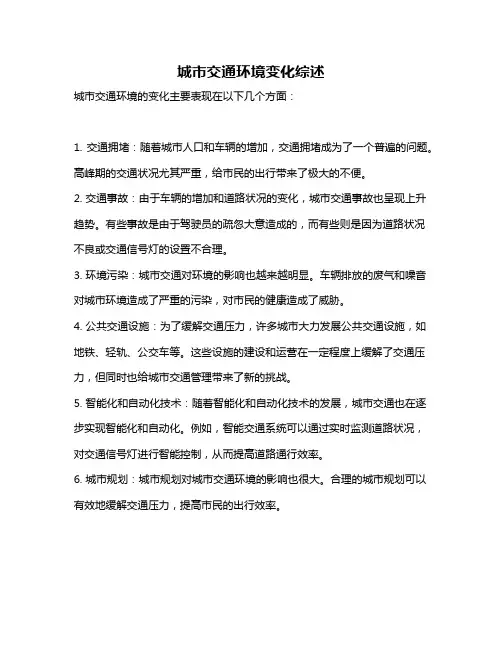 城市交通环境变化综述

城市交通环境的变化主要表现在以下几个方面：

1. 交通拥堵：随着城市人口和车辆的增加，交通拥堵成为了一个普遍的问题。高峰期的交通状况尤其严重，给市民的出行带来了极大的不便。

2. 交通事故：由于车辆的增加和道路状况的变化，城市交通事故也呈现上升趋势。有些事故是由于驾驶员的疏忽大意造成的，而有些则是因为道路状况不良或交通信号灯的设置不合理。

3. 环境污染：城市交通对环境的影响也越来越明显。车辆排放的废气和噪音对城市环境造成了严重的污染，对市民的健康造成了威胁。

4. 公共交通设施：为了缓解交通压力，许多城市大力发展公共交通设施，如地铁、轻轨、公交车等。这些设施的建设和运营在一定程度上缓解了交通压力，但同时也给城市交通管理带来了新的挑战。

5. 智能化和自动化技术：随着智能化和自动化技术的发展，城市交通也在逐步实现智能化和自动化。例如，智能交通系统可以通过实时监测道路状况，对交通信号灯进行智能控制，从而提高道路通行效率。

6. 城市规划：城市规划对城市交通环境的影响也很大。合理的城市规划可以有效地缓解交通压力，提高市民的出行效率。